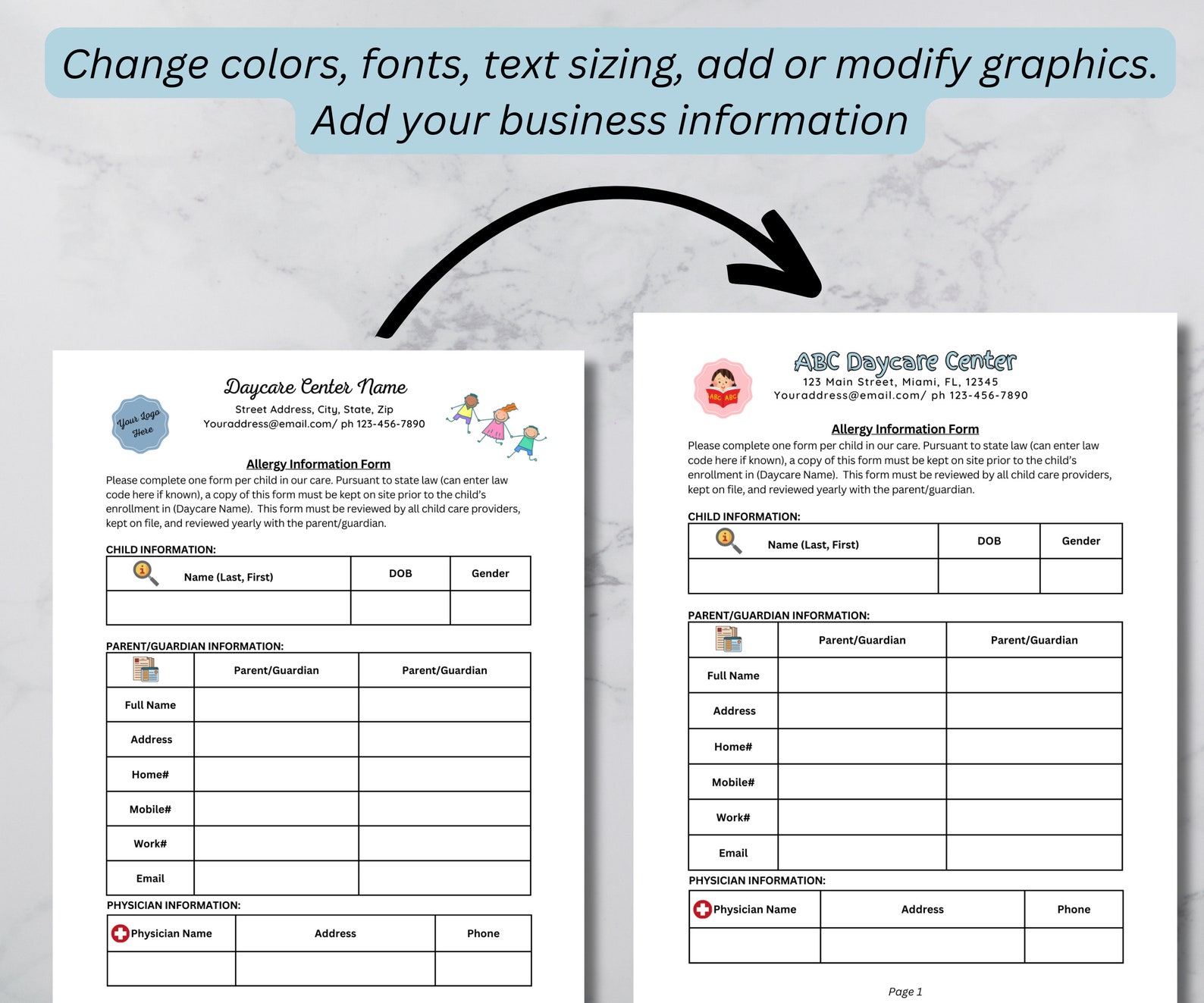 Change colors, fonts, text sizing, add or modify graphics.
Add your business information

Your Logo Here

Daycare Center Name
Street Address, City, State, Zip
Youraddress@email.com/ ph 123-456-7890

Allergy Information Form
Please complete one form per child in our care. Pursuant to state law (can enter law code here if known), a copy of this form must be kept on site prior to the child's enrollment in (Daycare Name). This form must be reviewed by all child care providers, kept on file, and reviewed yearly with the parent/guardian.

CHILD INFORMATION:

| Name (Last, First) | DOB | Gender |
|---|---|---|
| | | |

PARENT/GUARDIAN INFORMATION:

| | Parent/Guardian | Parent/Guardian |
|---|---|---|
| Full Name | | |
| Address | | |
| Home# | | |
| Mobile# | | |
| Work# | | |
| Email | | |

PHYSICIAN INFORMATION:

| Physician Name | Address | Phone |
|---|---|---|
| | | |

ABC ABC

ABC Daycare Center
123 Main Street, Miami, FL, 12345
Youraddress@email.com/ ph 123-456-7890

Allergy Information Form
Please complete one form per child in our care. Pursuant to state law (can enter law code here if known), a copy of this form must be kept on site prior to the child's enrollment in (Daycare Name). This form must be reviewed by all child care providers, kept on file, and reviewed yearly with the parent/guardian.

CHILD INFORMATION:

| Name (Last, First) | DOB | Gender |
|---|---|---|
| | | |

PARENT/GUARDIAN INFORMATION:

| | Parent/Guardian | Parent/Guardian |
|---|---|---|
| Full Name | | |
| Address | | |
| Home# | | |
| Mobile# | | |
| Work# | | |
| Email | | |

PHYSICIAN INFORMATION:

| Physician Name | Address | Phone |
|---|---|---|
| | | |

Page 1